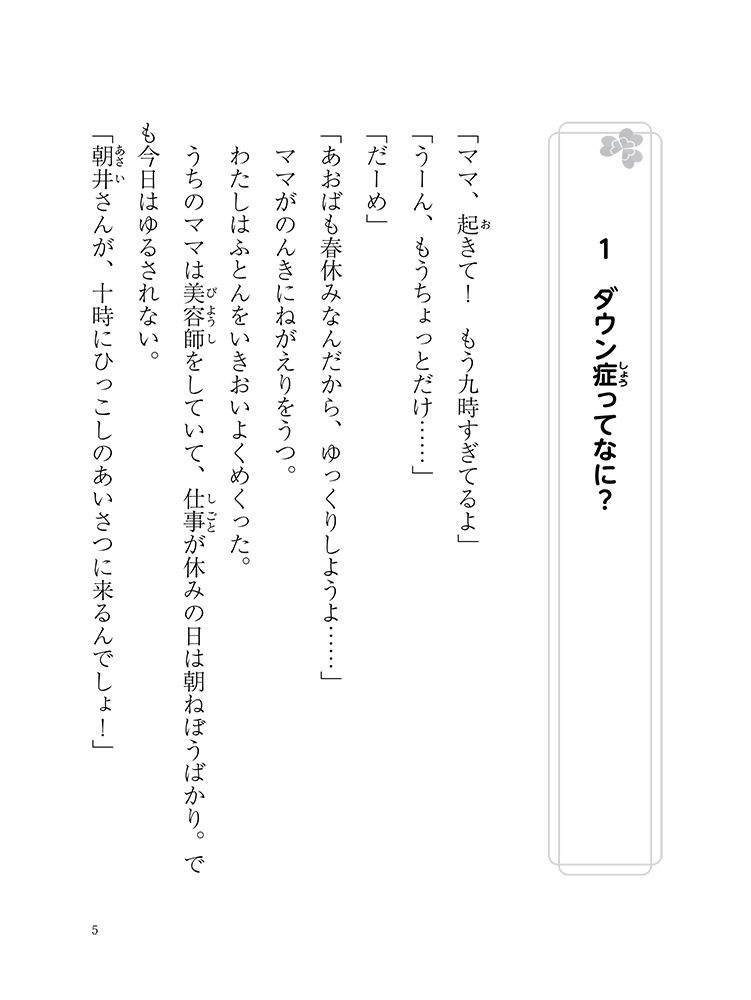 1　ダウン症(しょう)ってなに？

「ママ、起(お)きて！　もう九時すぎてるよ」
「うーん、もうちょっとだけ……」
「だーめ」
「あおばも春休みなんだから、ゆっくりしようよ……」
ママがのんきにねがえりをうつ。
わたしはふとんをいきおいよくめくった。
うちのママは美容師(びようし)をしていて、仕事(しごと)が休みの日は朝ねぼうばかり。でも今日はゆるされない。
「朝井(あさい)さんが、十時にひっこしのあいさつに来るんでしょ！」

5